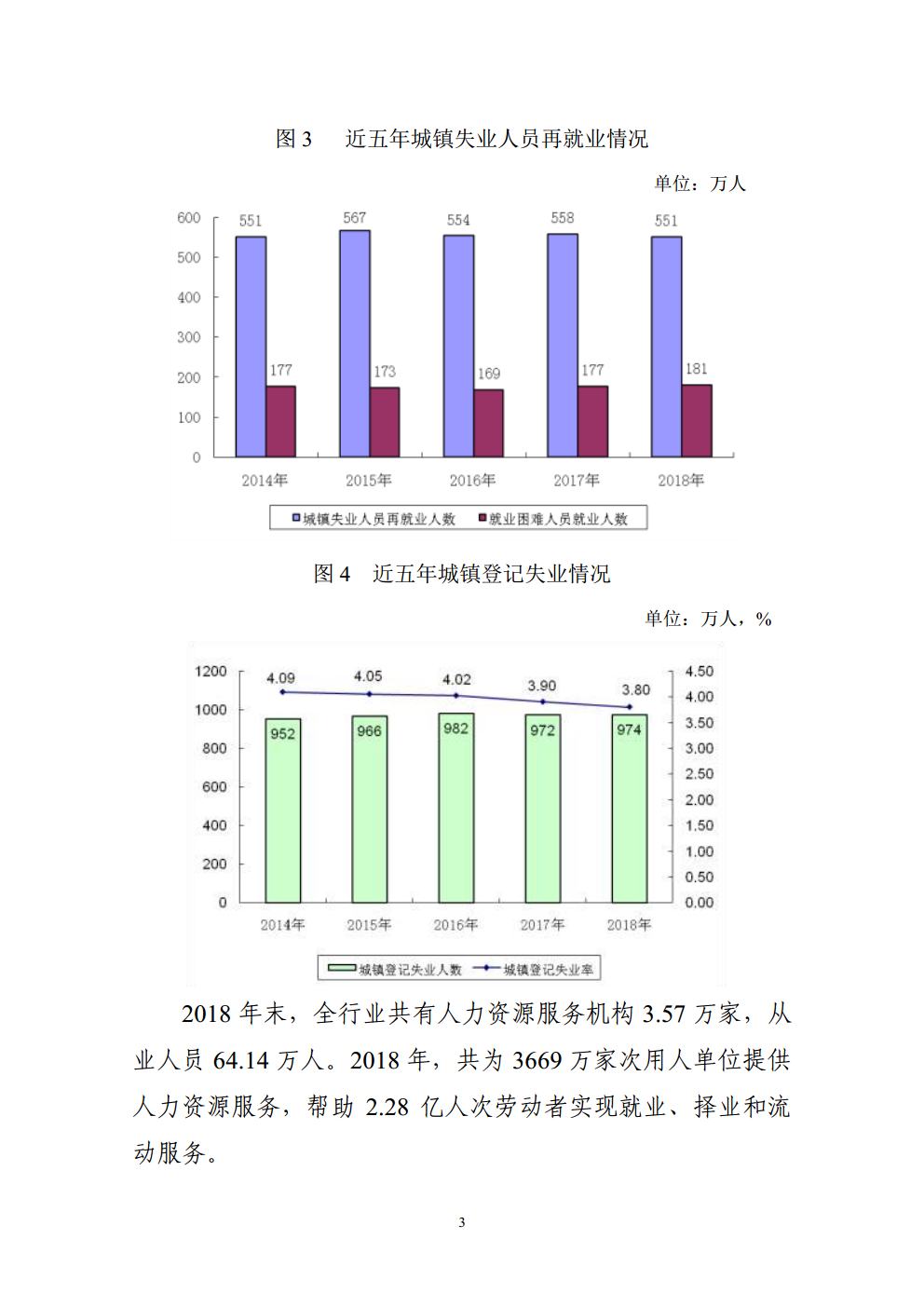 图 3　近五年城镇失业人员再就业情况

单位：万人

600
500
400
300
200
100
0

551 177
567 173
554 169
558 177
551 181

2014年 2015年 2016年 2017年 2018年

城镇失业人员再就业人数　就业困难人员就业人数

图 4　近五年城镇登记失业情况

单位：万人，%

1200
1000
800
600
400
200
0

4.50
4.00
3.50
3.00
2.50
2.00
1.50
1.00
0.50
0.00

4.09 4.05 4.02 3.90 3.80

952 966 982 972 974

2014年 2015年 2016年 2017年 2018年

城镇登记失业人数　城镇登记失业率

2018 年末，全行业共有人力资源服务机构 3.57 万家，从业人员 64.14 万人。2018 年，共为 3669 万家次用人单位提供人力资源服务，帮助 2.28 亿人次劳动者实现就业、择业和流动服务。

3